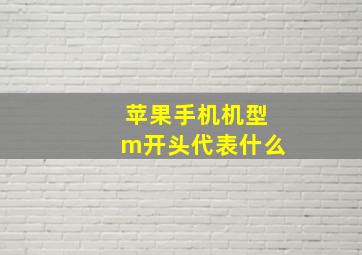 苹果手机机型
m开头代表什么